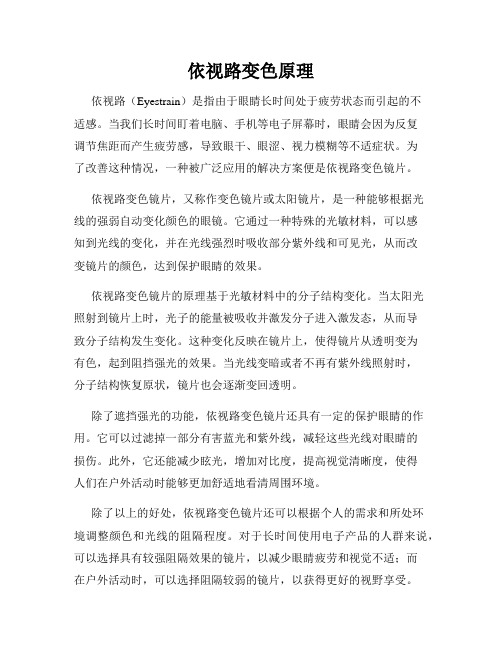 依视路变色原理

依视路（Eyestrain）是指由于眼睛长时间处于疲劳状态而引起的不适感。当我们长时间盯着电脑、手机等电子屏幕时，眼睛会因为反复调节焦距而产生疲劳感，导致眼干、眼涩、视力模糊等不适症状。为了改善这种情况，一种被广泛应用的解决方案便是依视路变色镜片。

依视路变色镜片，又称作变色镜片或太阳镜片，是一种能够根据光线的强弱自动变化颜色的眼镜。它通过一种特殊的光敏材料，可以感知到光线的变化，并在光线强烈时吸收部分紫外线和可见光，从而改变镜片的颜色，达到保护眼睛的效果。

依视路变色镜片的原理基于光敏材料中的分子结构变化。当太阳光照射到镜片上时，光子的能量被吸收并激发分子进入激发态，从而导致分子结构发生变化。这种变化反映在镜片上，使得镜片从透明变为有色，起到阻挡强光的效果。当光线变暗或者不再有紫外线照射时，分子结构恢复原状，镜片也会逐渐变回透明。

除了遮挡强光的功能，依视路变色镜片还具有一定的保护眼睛的作用。它可以过滤掉一部分有害蓝光和紫外线，减轻这些光线对眼睛的损伤。此外，它还能减少眩光，增加对比度，提高视觉清晰度，使得人们在户外活动时能够更加舒适地看清周围环境。

除了以上的好处，依视路变色镜片还可以根据个人的需求和所处环境调整颜色和光线的阻隔程度。对于长时间使用电子产品的人群来说，可以选择具有较强阻隔效果的镜片，以减少眼睛疲劳和视觉不适；而在户外活动时，可以选择阻隔较弱的镜片，以获得更好的视野享受。